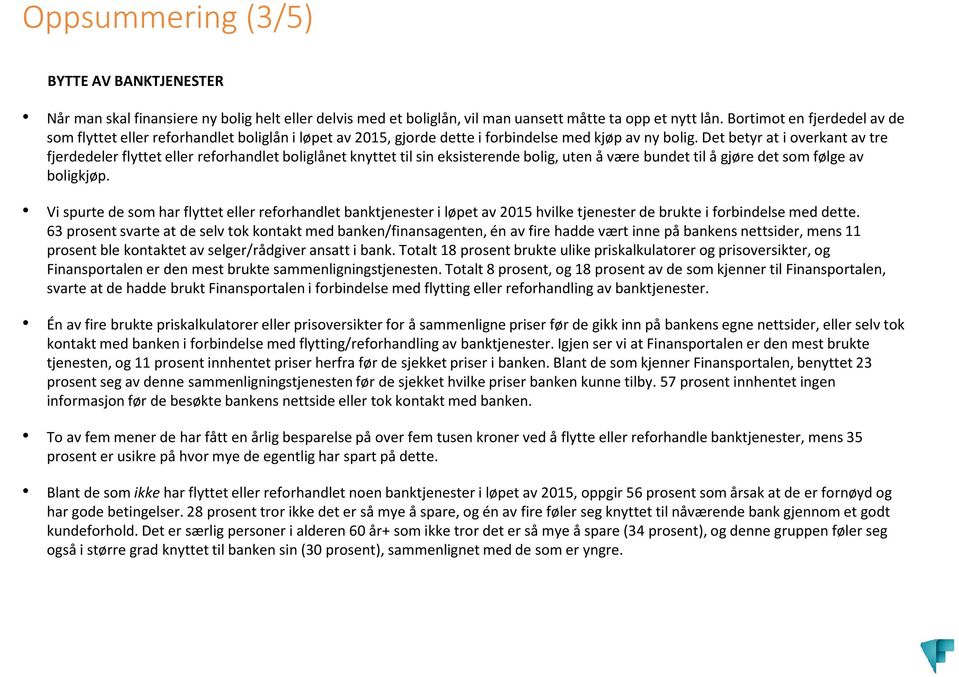 Oppsummering (3/5)

BYTTE AV BANKTJENESTER

• Når man skal finansiere ny bolig helt eller delvis med et boliglån, vil man uansett måtte ta opp et nytt lån. Bortimot en fjerdedel av de som flyttet eller reforhandlet boliglån i løpet av 2015, gjorde dette i forbindelse med kjøp av ny bolig. Det betyr at i overkant av tre fjerdedeler flyttet eller reforhandlet boliglånet knyttet til sin eksisterende bolig, uten å være bundet til å gjøre det som følge av boligkjøp.

• Vi spurte de som har flyttet eller reforhandlet banktjenester i løpet av 2015 hvilke tjenester de brukte i forbindelse med dette. 63 prosent svarte at de selv tok kontakt med banken/finansagenten, én av fire hadde vært inne på bankens nettsider, mens 11 prosent ble kontaktet av selger/rådgiver ansatt i bank. Totalt 18 prosent brukte ulike priskalkulatorer og prisoversikter, og Finansportalen er den mest brukte sammenligningstjenesten. Totalt 8 prosent, og 18 prosent av de som kjenner til Finansportalen, svarte at de hadde brukt Finansportalen i forbindelse med flytting eller reforhandling av banktjenester.

• Én av fire brukte priskalkulatorer eller prisoversikter for å sammenligne priser før de gikk inn på bankens egne nettsider, eller selv tok kontakt med banken i forbindelse med flytting/reforhandling av banktjenester. Igjen ser vi at Finansportalen er den mest brukte tjenesten, og 11 prosent innhentet priser herfra før de sjekket priser i banken. Blant de som kjenner Finansportalen, benyttet 23 prosent seg av denne sammenligningstjenesten før de sjekket hvilke priser banken kunne tilby. 57 prosent innhentet ingen informasjon før de besøkte bankens nettside eller tok kontakt med banken.

• To av fem mener de har fått en årlig besparelse på over fem tusen kroner ved å flytte eller reforhandle banktjenester, mens 35 prosent er usikre på hvor mye de egentlig har spart på dette.

• Blant de som ikke har flyttet eller reforhandlet noen banktjenester i løpet av 2015, oppgir 56 prosent som årsak at de er fornøyd og har gode betingelser. 28 prosent tror ikke det er så mye å spare, og én av fire føler seg knyttet til nåværende bank gjennom et godt kundeforhold. Det er særlig personer i alderen 60 år+ som ikke tror det er så mye å spare (34 prosent), og denne gruppen føler seg også i større grad knyttet til banken sin (30 prosent), sammenlignet med de som er yngre.